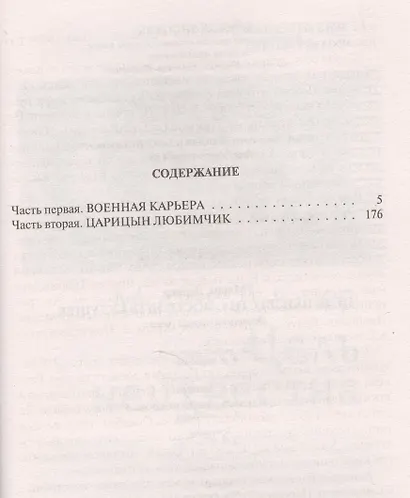 СОДЕРЖАНИЕ

Часть первая. ВОЕННАЯ КАРЬЕРА 5
Часть вторая. ЦАРИЦЫН ЛЮБИМЧИК 176